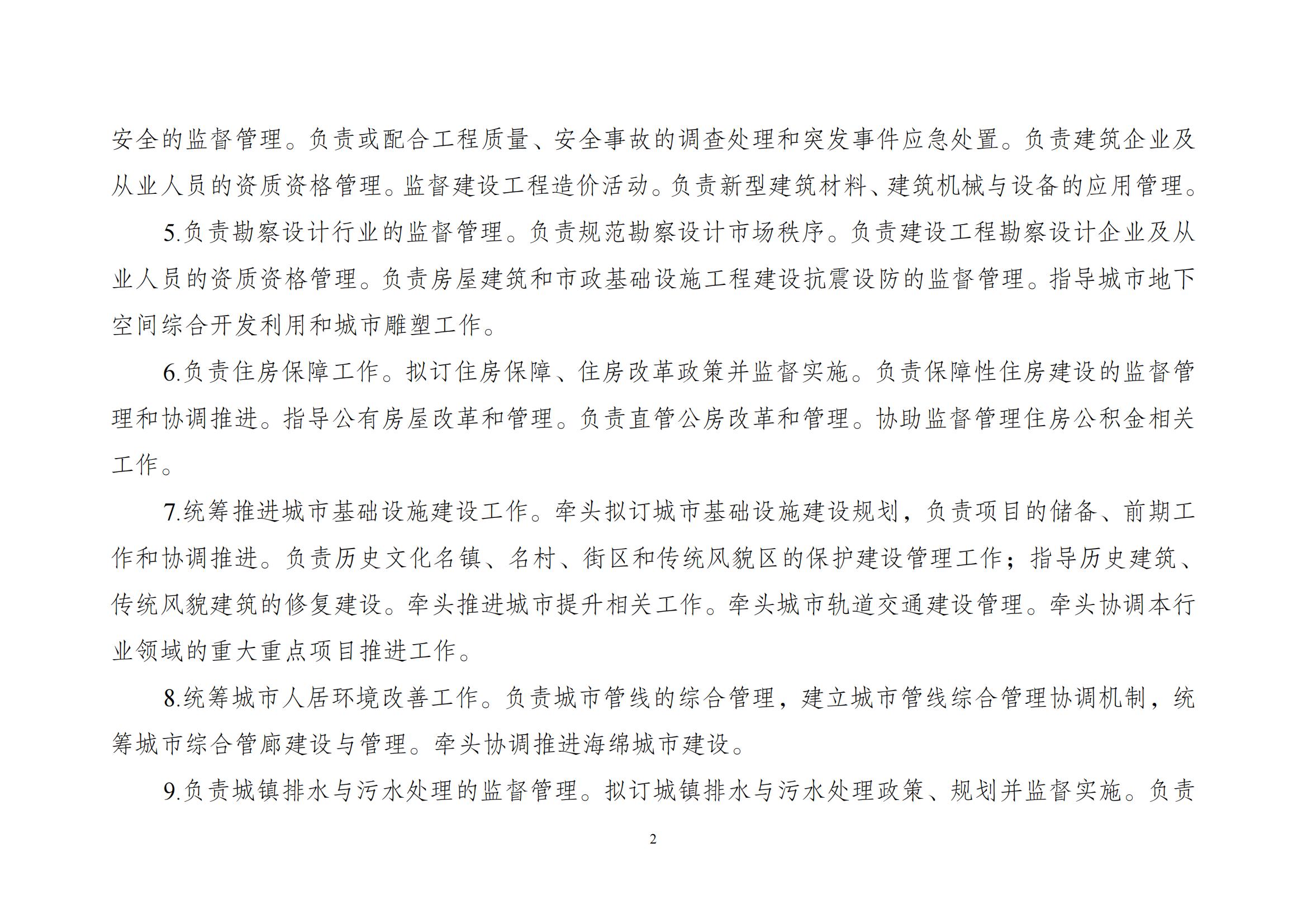 安全的监督管理。负责或配合工程质量、安全事故的调查处理和突发事件应急处置。负责建筑企业及从业人员的资质资格管理。监督建设工程造价活动。负责新型建筑材料、建筑机械与设备的应用管理。

5.负责勘察设计行业的监督管理。负责规范勘察设计市场秩序。负责建设工程勘察设计企业及从业人员的资质资格管理。负责房屋建筑和市政基础设施工程建设抗震设防的监督管理。指导城市地下空间综合开发利用和城市雕塑工作。

6.负责住房保障工作。拟订住房保障、住房改革政策并监督实施。负责保障性住房建设的监督管理和协调推进。指导公有房屋改革和管理。负责直管公房改革和管理。协助监督管理住房公积金相关工作。

7.统筹推进城市基础设施建设工作。牵头拟订城市基础设施建设规划，负责项目的储备、前期工作和协调推进。负责历史文化名镇、名村、街区和传统风貌区的保护建设管理工作；指导历史建筑、传统风貌建筑的修复建设。牵头推进城市提升相关工作。牵头城市轨道交通建设管理。牵头协调本行业领域的重大重点项目推进工作。

8.统筹城市人居环境改善工作。负责城市管线的综合管理，建立城市管线综合管理协调机制，统筹城市综合管廊建设与管理。牵头协调推进海绵城市建设。

9.负责城镇排水与污水处理的监督管理。拟订城镇排水与污水处理政策、规划并监督实施。负责

2